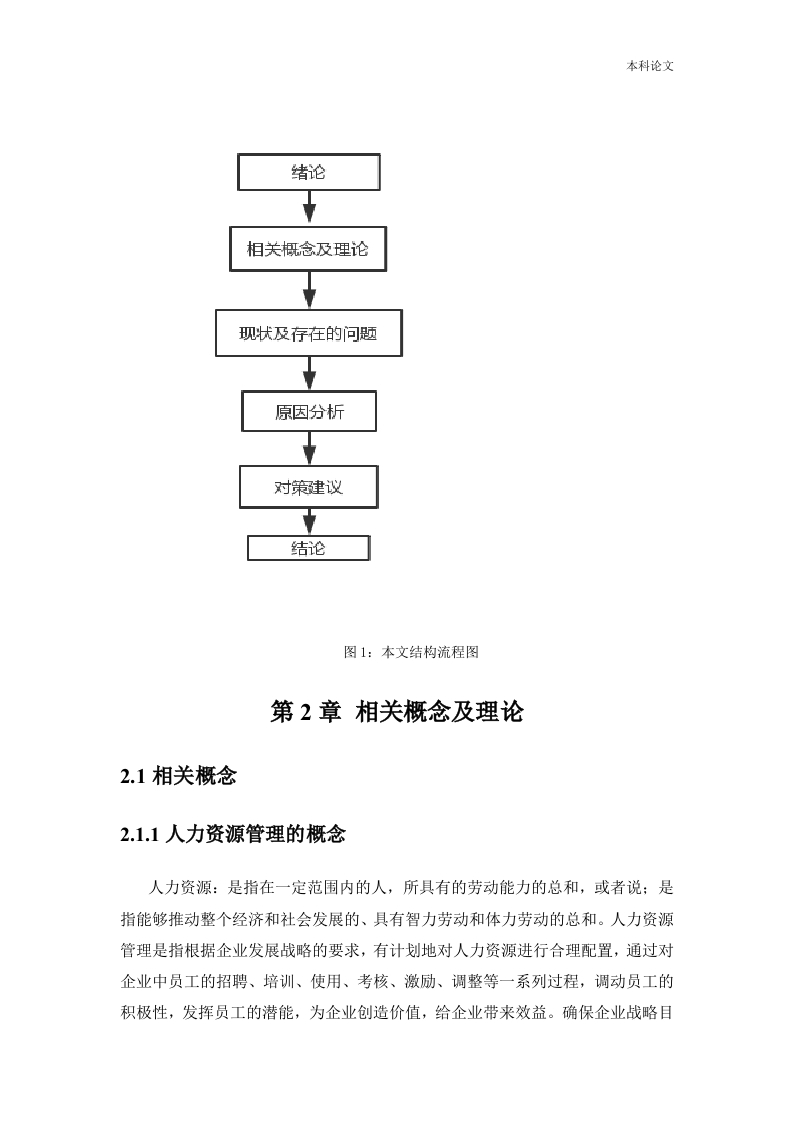 本科论文

绪论

相关概念及理论

现状及存在的问题

原因分析

对策建议

结论

图 1：本文结构流程图

第 2 章 相关概念及理论

2.1 相关概念

2.1.1 人力资源管理的概念

人力资源：是指在一定范围内的人，所具有的劳动能力的总和，或者说；是指能够推动整个经济和社会发展的、具有智力劳动和体力劳动的总和。人力资源管理是指根据企业发展战略的要求，有计划地对人力资源进行合理配置，通过对企业中员工的招聘、培训、使用、考核、激励、调整等一系列过程，调动员工的积极性，发挥员工的潜能，为企业创造价值，给企业带来效益。确保企业战略目